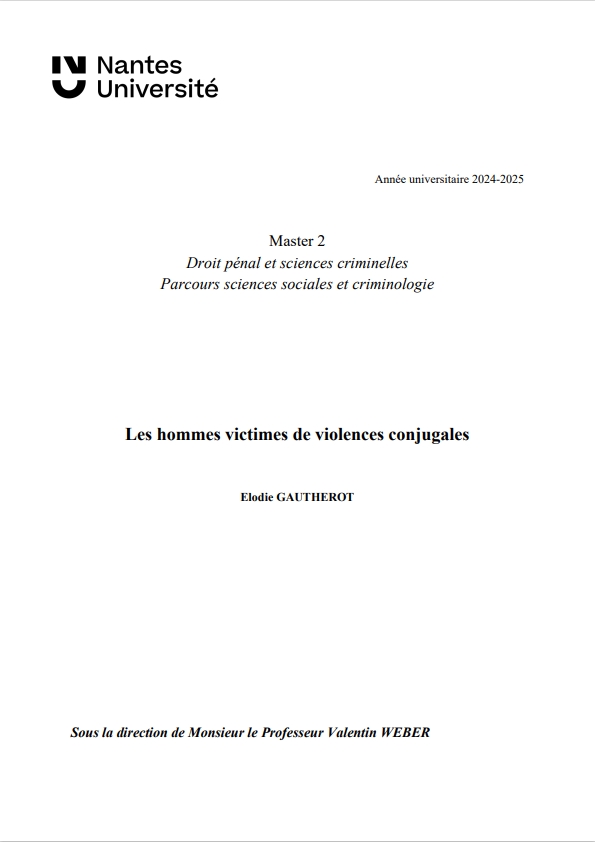 Nantes
Université

Année universitaire 2024-2025

Master 2
Droit pénal et sciences criminelles
Parcours sciences sociales et criminologie

Les hommes victimes de violences conjugales

Elodie GAUTHEROT

Sous la direction de Monsieur le Professeur Valentin WEBER